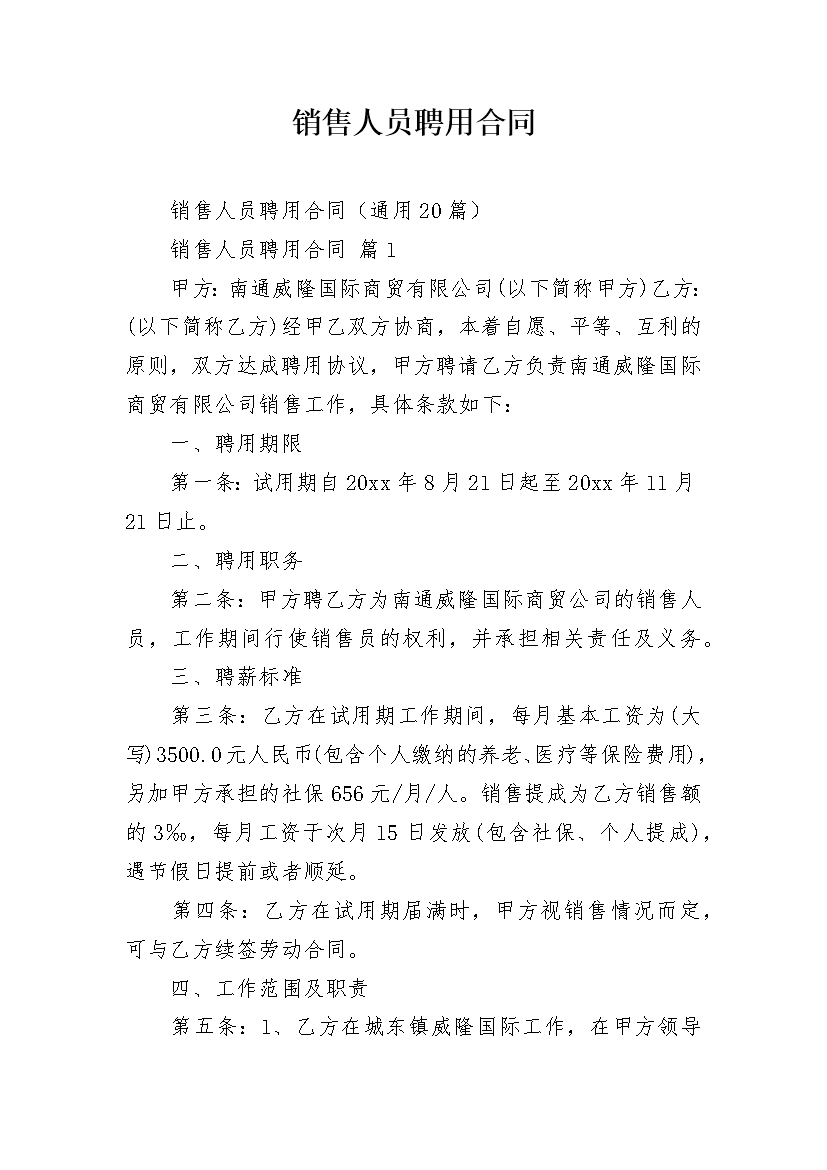 销售人员聘用合同

销售人员聘用合同（通用20篇）

销售人员聘用合同 篇1

甲方：南通威隆国际商贸有限公司(以下简称甲方)乙方：(以下简称乙方)经甲乙双方协商，本着自愿、平等、互利的原则，双方达成聘用协议，甲方聘请乙方负责南通威隆国际商贸有限公司销售工作，具体条款如下：

一、聘用期限

第一条：试用期自20xx年8月21日起至20xx年11月21日止。

二、聘用职务

第二条：甲方聘乙方为南通威隆国际商贸公司的销售人员，工作期间行使销售员的权利，并承担相关责任及义务。

三、聘薪标准

第三条：乙方在试用期工作期间，每月基本工资为(大写)3500.0元人民币(包含个人缴纳的养老、医疗等保险费用)，另加甲方承担的社保656元/月/人。销售提成为乙方销售额的3‰，每月工资于次月15日发放(包含社保、个人提成)，遇节假日提前或者顺延。

第四条：乙方在试用期届满时，甲方视销售情况而定，可与乙方续签劳动合同。

四、工作范围及职责

第五条：1、乙方在城东镇威隆国际工作，在甲方领导